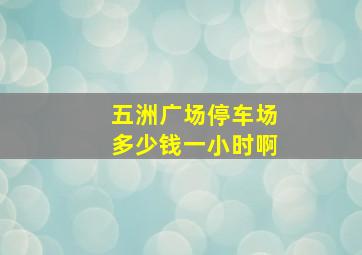 五洲广场停车场
多少钱一小时啊